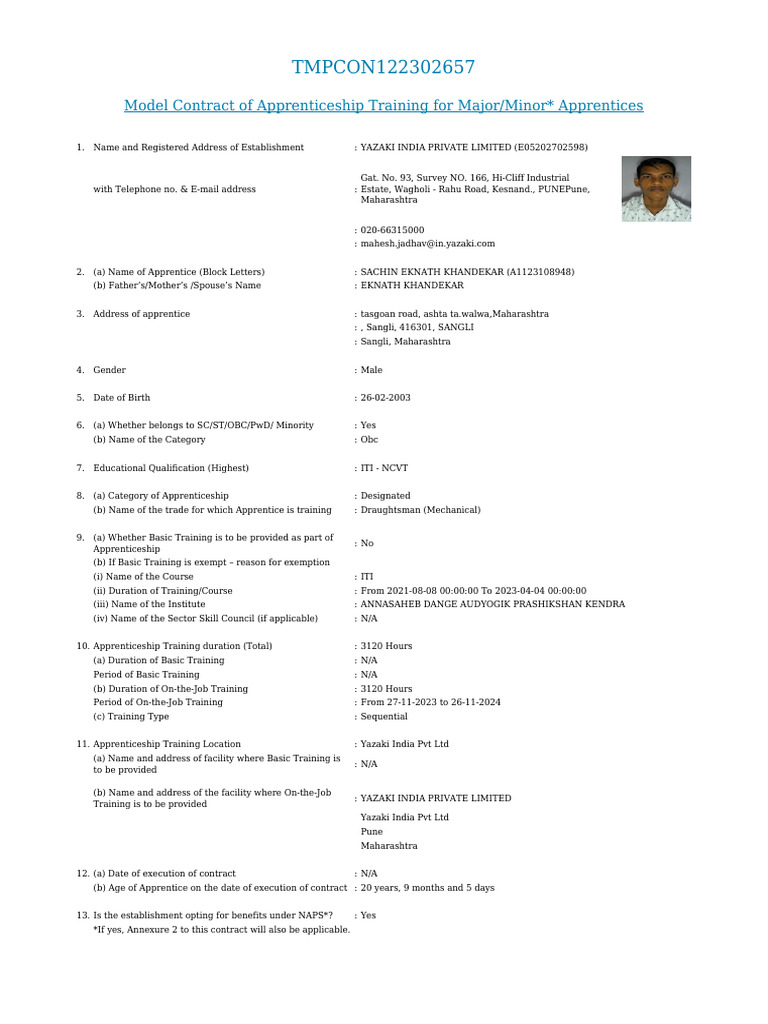 TMPCON122302657

Model Contract of Apprenticeship Training for Major/Minor* Apprentices

1. Name and Registered Address of Establishment : YAZAKI INDIA PRIVATE LIMITED (E05202702598)

with Telephone no. & E-mail address : Gat. No. 93, Survey NO. 166, Hi-Cliff Industrial Estate, Wagholi - Rahu Road, Kesnand., PUNEPune, Maharashtra

: 020-66315000
: mahesh.jadhav@in.yazaki.com

2. (a) Name of Apprentice (Block Letters) : SACHIN EKNATH KHANDEKAR (A1123108948)
(b) Father's/Mother's /Spouse's Name : EKNATH KHANDEKAR

3. Address of apprentice : tasgoan road, ashta ta.walwa,Maharashtra
: , Sangli, 416301, SANGLI
: Sangli, Maharashtra

4. Gender : Male

5. Date of Birth : 26-02-2003

6. (a) Whether belongs to SC/ST/OBC/PwD/ Minority : Yes
(b) Name of the Category : Obc

7. Educational Qualification (Highest) : ITI - NCVT

8. (a) Category of Apprenticeship : Designated
(b) Name of the trade for which Apprentice is training : Draughtsman (Mechanical)

9. (a) Whether Basic Training is to be provided as part of Apprenticeship : No
(b) If Basic Training is exempt – reason for exemption
(i) Name of the Course : ITI
(ii) Duration of Training/Course : From 2021-08-08 00:00:00 To 2023-04-04 00:00:00
(iii) Name of the Institute : ANNASAHEB DANGE AUDYOGIK PRASHIKSHAN KENDRA
(iv) Name of the Sector Skill Council (if applicable) : N/A

10. Apprenticeship Training duration (Total) : 3120 Hours
(a) Duration of Basic Training : N/A
Period of Basic Training : N/A
(b) Duration of On-the-Job Training : 3120 Hours
Period of On-the-Job Training : From 27-11-2023 to 26-11-2024
(c) Training Type : Sequential

11. Apprenticeship Training Location : Yazaki India Pvt Ltd
(a) Name and address of facility where Basic Training is to be provided : N/A

(b) Name and address of the facility where On-the-Job Training is to be provided : YAZAKI INDIA PRIVATE LIMITED
Yazaki India Pvt Ltd
Pune
Maharashtra

12. (a) Date of execution of contract : N/A
(b) Age of Apprentice on the date of execution of contract : 20 years, 9 months and 5 days

13. Is the establishment opting for benefits under NAPS*? : Yes
*If yes, Annexure 2 to this contract will also be applicable.